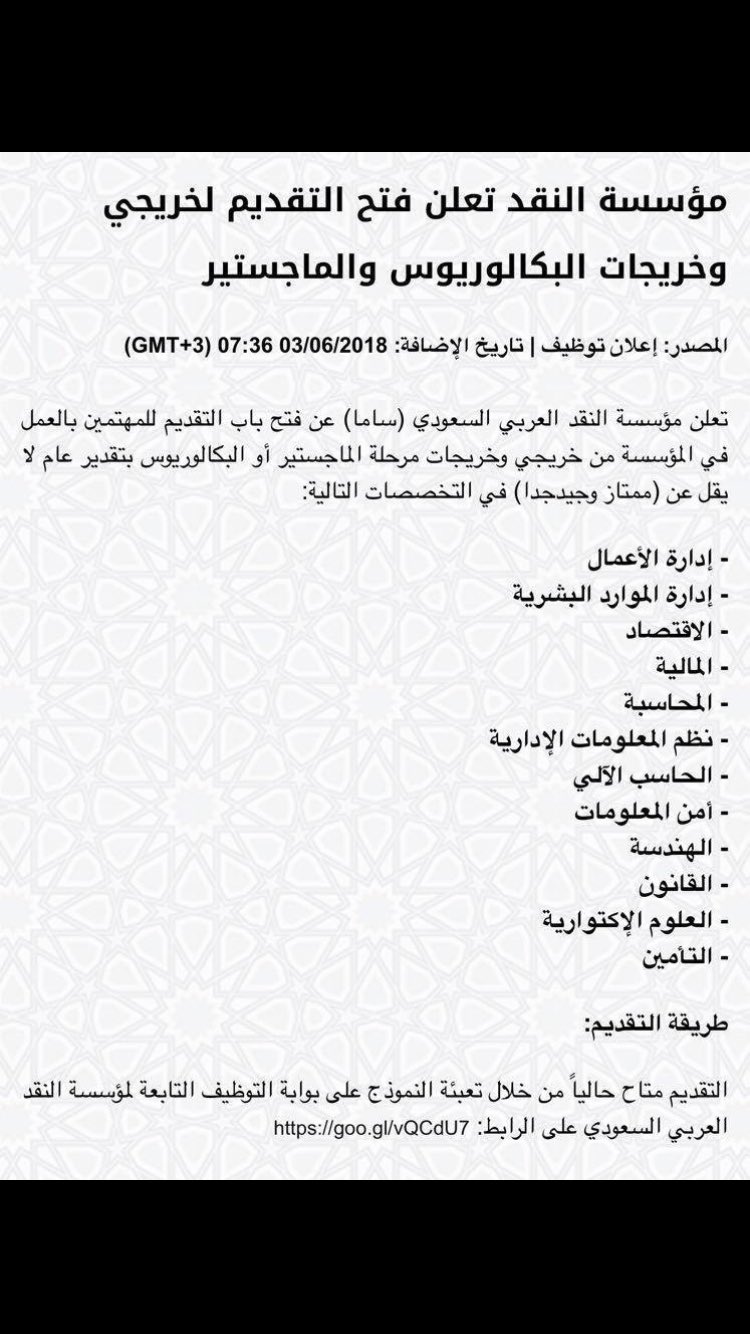 مؤسسة النقد تعلن فتح التقديم لخريجي وخريجات البكالوريوس والماجستير

المصدر: إعلان توظيف | تاريخ الإضافة: 03/06/2018 07:36 (GMT+3)

تعلن مؤسسة النقد العربي السعودي (ساما) عن فتح باب التقديم للمهتمين بالعمل في المؤسسة من خريجي وخريجات مرحلة الماجستير أو البكالوريوس بتقدير عام لا يقل عن (ممتاز وجيدجدا) في التخصصات التالية:

- إدارة الأعمال
- إدارة الموارد البشرية
- الاقتصاد
- المالية
- المحاسبة
- نظم المعلومات الإدارية
- الحاسب الآلي
- أمن المعلومات
- الهندسة
- القانون
- العلوم الإكتوارية
- التأمين

طريقة التقديم:

التقديم متاح حالياً من خلال تعبئة النموذج على بوابة التوظيف التابعة لمؤسسة النقد العربي السعودي على الرابط: https://goo.gl/vQCdU7